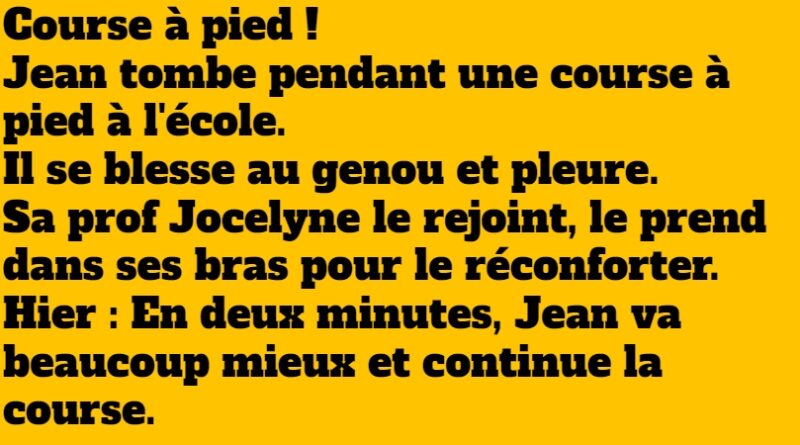 Course à pied !
Jean tombe pendant une course à pied à l'école.
Il se blesse au genou et pleure.
Sa prof Jocelyne le rejoint, le prend dans ses bras pour le réconforter.
Hier : En deux minutes, Jean va beaucoup mieux et continue la course.